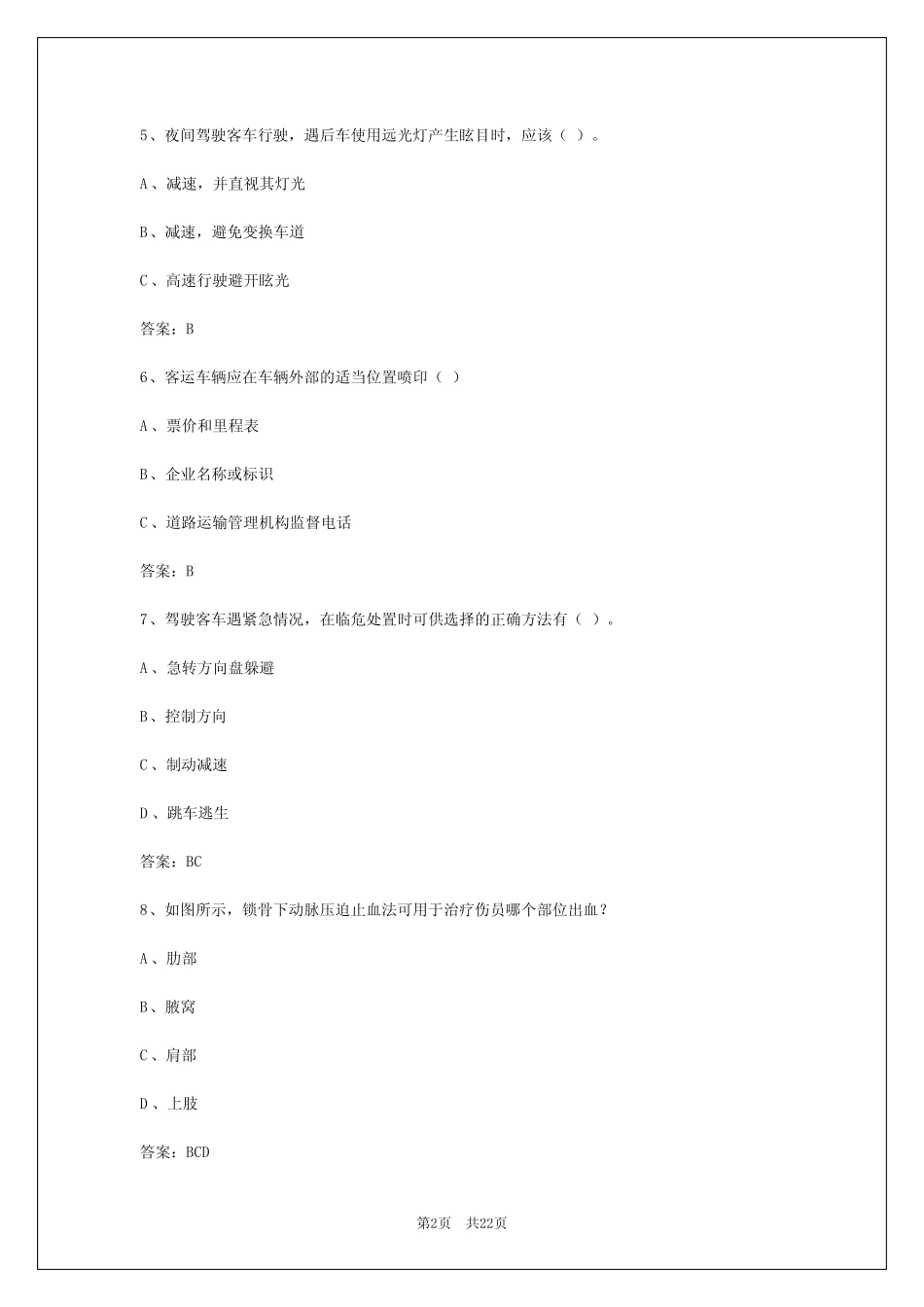 5、夜间驾驶客车行驶，遇后车使用远光灯产生眩目时，应该（ ）。

A、减速，并直视其灯光

B、减速，避免变换车道

C、高速行驶避开眩光

答案：B

6、客运车辆应在车辆外部的适当位置喷印（ ）

A、票价和里程表

B、企业名称或标识

C、道路运输管理机构监督电话

答案：B

7、驾驶客车遇紧急情况，在临危处置时可供选择的正确方法有（ ）。

A、急转方向盘躲避

B、控制方向

C、制动减速

D、跳车逃生

答案：BC

8、如图所示，锁骨下动脉压迫止血法可用于治疗伤员哪个部位出血？

A、肋部

B、腋窝

C、肩部

D、上肢

答案：BCD

第2页 共22页